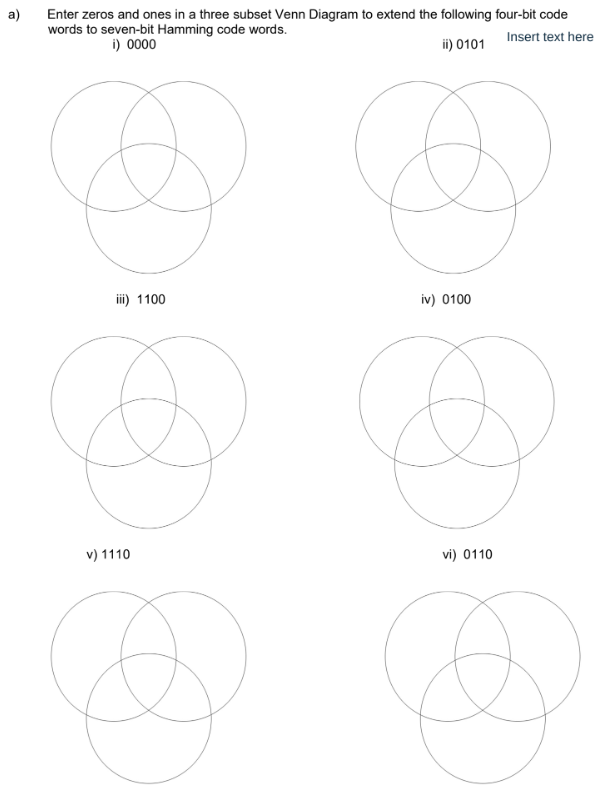 a) Enter zeros and ones in a three subset Venn Diagram to extend the following four-bit code words to seven-bit Hamming code words.

Insert text here

i) 0000

ii) 0101

iii) 1100

iv) 0100

v) 1110

vi) 0110